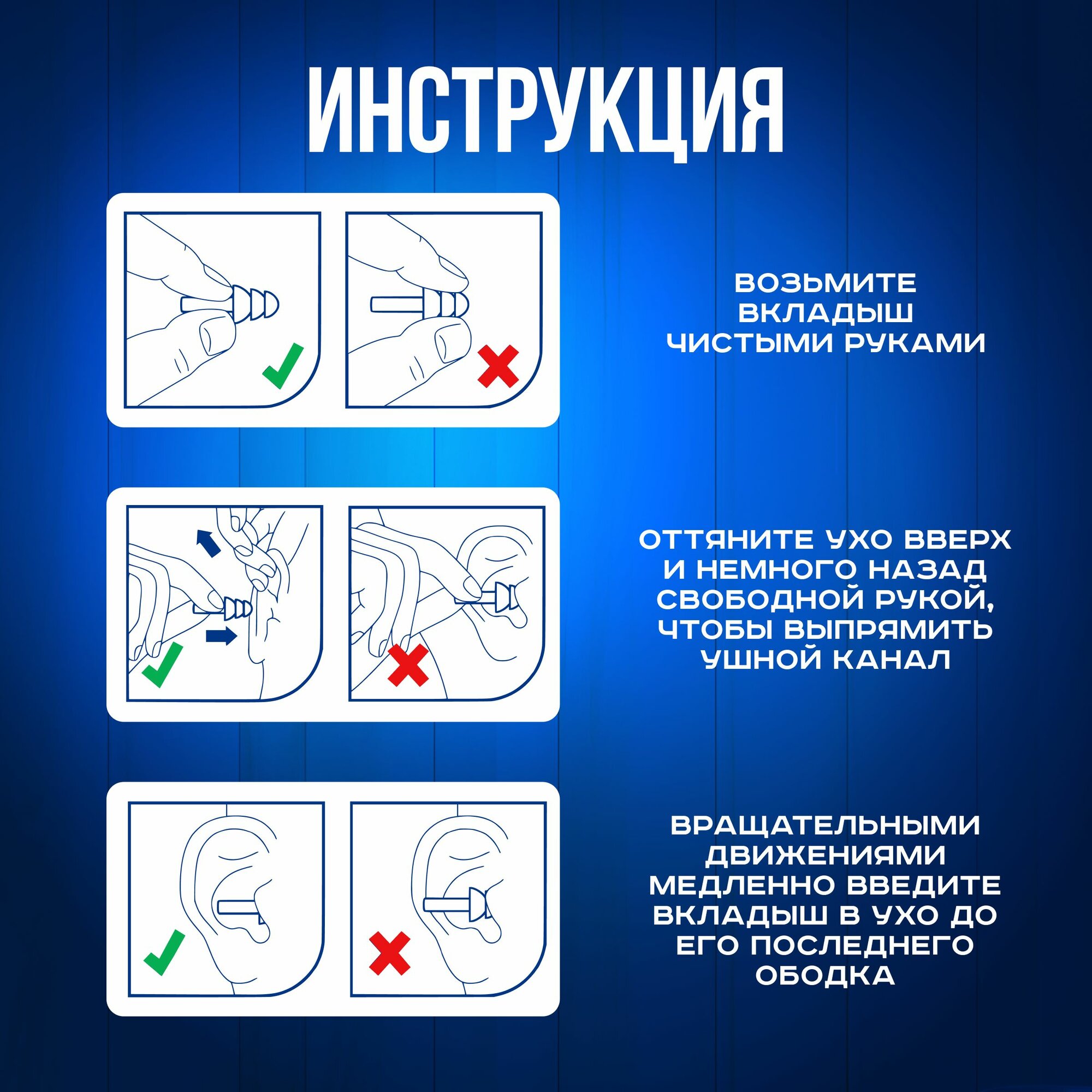 ИНСТРУКЦИЯ

ВОЗЬМИТЕ ВКЛАДЫШ ЧИСТЫМИ РУКАМИ

ОТТЯНИТЕ УХО ВВЕРХ И НЕМНОГО НАЗАД СВОБОДНОЙ РУКОЙ, ЧТОБЫ ВЫПРЯМИТЬ УШНОЙ КАНАЛ

ВРАЩАТЕЛЬНЫМИ ДВИЖЕНИЯМИ МЕДЛЕННО ВВЕДИТЕ ВКЛАДЫШ В УХО ДО ЕГО ПОСЛЕДНЕГО ОБОДКА